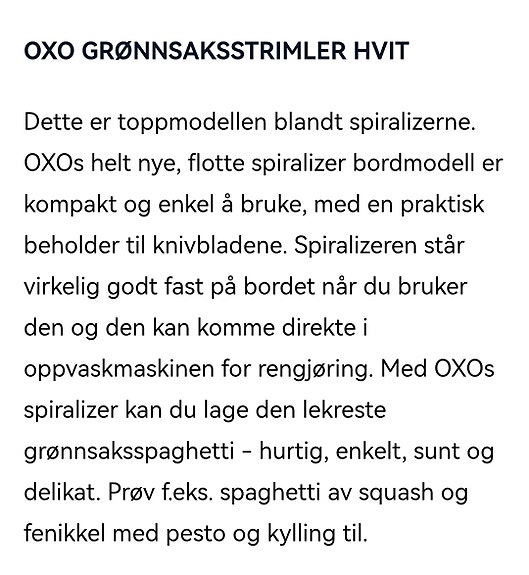 OXO GRØNNSAKSSTRIMLER HVIT

Dette er toppmodellen blandt spiralizerne. OXOs helt nye, flotte spiralizer bordmodell er kompakt og enkel å bruke, med en praktisk beholder til knivbladene. Spiralizeren står virkelig godt fast på bordet når du bruker den og den kan komme direkte i oppvaskmaskinen for rengjøring. Med OXOs spiralizer kan du lage den lekreste grønnsaksspaghetti - hurtig, enkelt, sunt og delikat. Prøv f.eks. spaghetti av squash og fenikkel med pesto og kylling til.